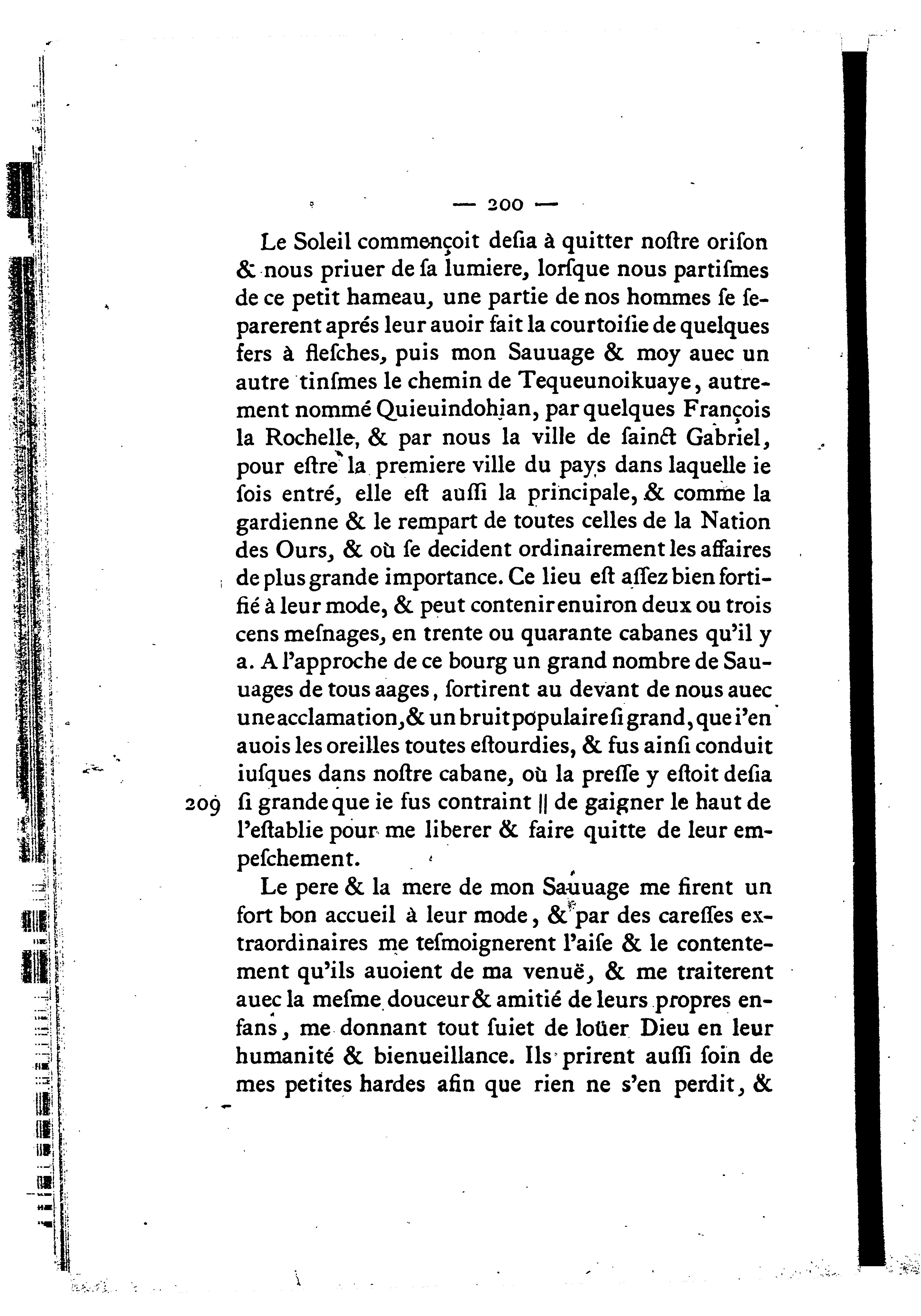 — 200 —

Le Soleil commençoit desia à quitter noſtre oriſon & nous priuer de ſa lumiere, lorſque nous partiſmes de ce petit hameau, une partie de nos hommes ſe ſeparerent aprés leur auoir fait la courtoiſie de quelques fers à fleſches, puis mon Sauuage & moy auec un autre tinſmes le chemin de Tequeunoikuaye, autrement nommé Quieuindohian, par quelques François la Rochelle, & par nous la ville de ſainct Gabriel, pour eſtre la premiere ville du pays dans laquelle ie ſois entré, elle eſt auſſi la principale, & comme la gardienne & le rempart de toutes celles de la Nation des Ours, & où ſe decident ordinairement les affaires de plus grande importance. Ce lieu eſt aſſez bien fortifié à leur mode, & peut contenir enuiron deux ou trois cens meſnages, en trente ou quarante cabanes qu'il y a. A l'approche de ce bourg un grand nombre de Sauuages de tous aages, ſortirent au devant de nous auec une acclamation, & un bruit populaire ſi grand, que i'en auois les oreilles toutes eſtourdies, & fus ainſi conduit iuſques dans noſtre cabane, où la preſſe y eſtoit desia

209 ſi grande que ie fus contraint || de gaigner le haut de l'eſtablie pour me liberer & faire quitte de leur empeſchement.

Le pere & la mere de mon Sauuage me firent un fort bon accueil à leur mode, & par des careſſes extraordinaires me teſmoignerent l'aiſe & le contentement qu'ils auoient de ma venuë, & me traiterent auec la meſme douceur & amitié de leurs propres enfans, me donnant tout ſuiet de loüer Dieu en leur humanité & bienueillance. Ils prirent auſſi ſoin de mes petites hardes afin que rien ne s'en perdit, &